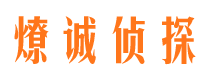 燎诚侦探